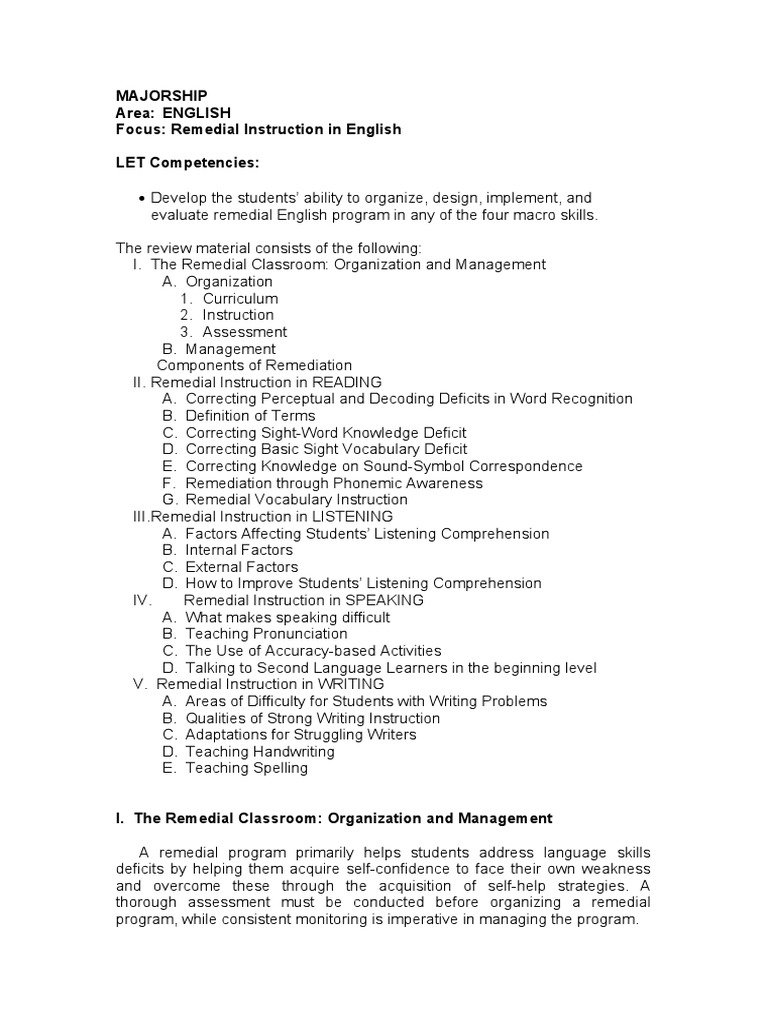 MAJORSHIP
Area: ENGLISH
Focus: Remedial Instruction in English

LET Competencies:

• Develop the students' ability to organize, design, implement, and evaluate remedial English program in any of the four macro skills.

The review material consists of the following:
I. The Remedial Classroom: Organization and Management
A. Organization
1. Curriculum
2. Instruction
3. Assessment
B. Management
Components of Remediation
II. Remedial Instruction in READING
A. Correcting Perceptual and Decoding Deficits in Word Recognition
B. Definition of Terms
C. Correcting Sight-Word Knowledge Deficit
D. Correcting Basic Sight Vocabulary Deficit
E. Correcting Knowledge on Sound-Symbol Correspondence
F. Remediation through Phonemic Awareness
G. Remedial Vocabulary Instruction
III.Remedial Instruction in LISTENING
A. Factors Affecting Students' Listening Comprehension
B. Internal Factors
C. External Factors
D. How to Improve Students' Listening Comprehension
IV. Remedial Instruction in SPEAKING
A. What makes speaking difficult
B. Teaching Pronunciation
C. The Use of Accuracy-based Activities
D. Talking to Second Language Learners in the beginning level
V. Remedial Instruction in WRITING
A. Areas of Difficulty for Students with Writing Problems
B. Qualities of Strong Writing Instruction
C. Adaptations for Struggling Writers
D. Teaching Handwriting
E. Teaching Spelling

I. The Remedial Classroom: Organization and Management

A remedial program primarily helps students address language skills deficits by helping them acquire self-confidence to face their own weakness and overcome these through the acquisition of self-help strategies. A thorough assessment must be conducted before organizing a remedial program, while consistent monitoring is imperative in managing the program.